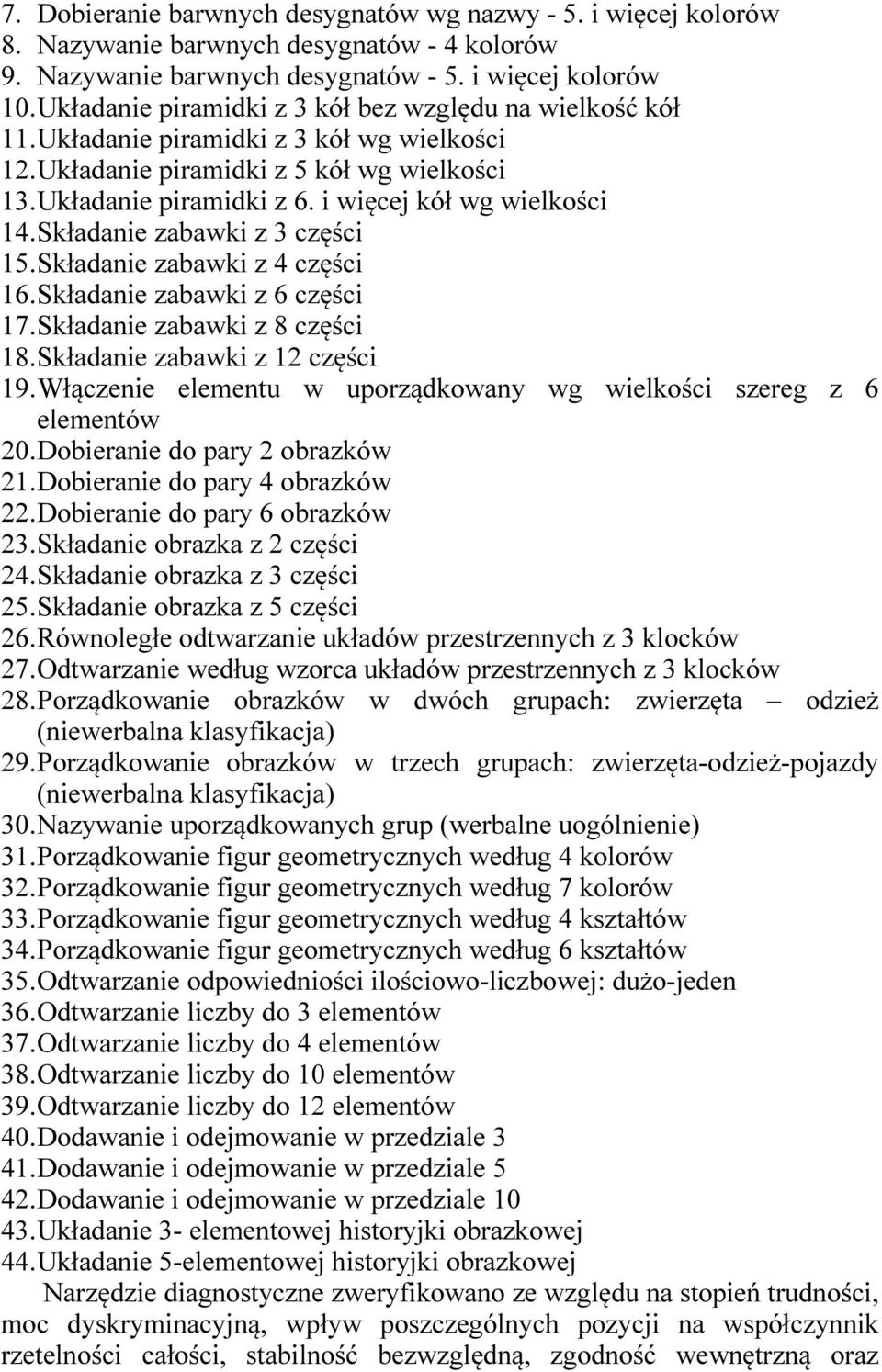 7. Dobieranie barwnych desygnatów wg nazwy - 5. i więcej kolorów
8. Nazywanie barwnych desygnatów - 4 kolorów
9. Nazywanie barwnych desygnatów - 5. i więcej kolorów
10. Układanie piramidki z 3 kół bez względu na wielkość kół
11. Układanie piramidki z 3 kół wg wielkości
12. Układanie piramidki z 5 kół wg wielkości
13. Układanie piramidki z 6. i więcej kół wg wielkości
14. Składanie zabawki z 3 części
15. Składanie zabawki z 4 części
16. Składanie zabawki z 6 części
17. Składanie zabawki z 8 części
18. Składanie zabawki z 12 części
19. Włączenie elementu w uporządkowany wg wielkości szereg z 6 elementów
20. Dobieranie do pary 2 obrazków
21. Dobieranie do pary 4 obrazków
22. Dobieranie do pary 6 obrazków
23. Składanie obrazka z 2 części
24. Składanie obrazka z 3 części
25. Składanie obrazka z 5 części
26. Równoległe odtwarzanie układów przestrzennych z 3 klocków
27. Odtwarzanie według wzorca układów przestrzennych z 3 klocków
28. Porządkowanie obrazków w dwóch grupach: zwierzęta – odzież (niewerbalna klasyfikacja)
29. Porządkowanie obrazków w trzech grupach: zwierzęta-odzież-pojazdy (niewerbalna klasyfikacja)
30. Nazywanie uporządkowanych grup (werbalne uogólnienie)
31. Porządkowanie figur geometrycznych według 4 kolorów
32. Porządkowanie figur geometrycznych według 7 kolorów
33. Porządkowanie figur geometrycznych według 4 kształtów
34. Porządkowanie figur geometrycznych według 6 kształtów
35. Odtwarzanie odpowiedniości ilościowo-liczbowej: dużo-jeden
36. Odtwarzanie liczby do 3 elementów
37. Odtwarzanie liczby do 4 elementów
38. Odtwarzanie liczby do 10 elementów
39. Odtwarzanie liczby do 12 elementów
40. Dodawanie i odejmowanie w przedziale 3
41. Dodawanie i odejmowanie w przedziale 5
42. Dodawanie i odejmowanie w przedziale 10
43. Układanie 3- elementowej historyjki obrazkowej
44. Układanie 5-elementowej historyjki obrazkowej

Narzędzie diagnostyczne zweryfikowano ze względu na stopień trudności, moc dyskryminacyjną, wpływ poszczególnych pozycji na współczynnik rzetelności całości, stabilność bezwzględną, zgodność wewnętrzną oraz